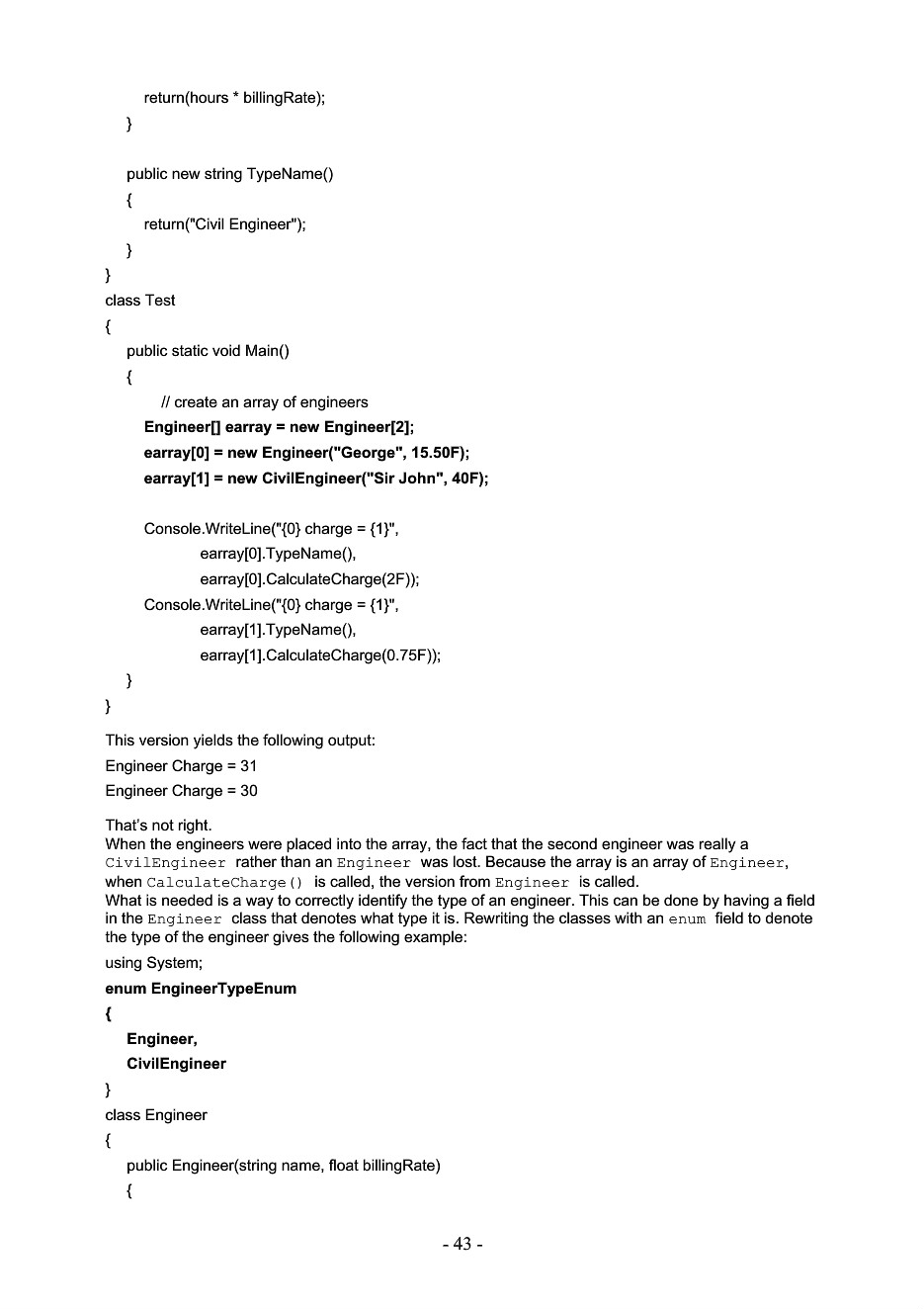 return(hours * billingRate);
}

public new string TypeName()
{
return("Civil Engineer");
}
}
class Test
{
public static void Main()
{
// create an array of engineers
Engineer[] earray = new Engineer[2];
earray[0] = new Engineer("George", 15.50F);
earray[1] = new CivilEngineer("Sir John", 40F);

Console.WriteLine("{0} charge = {1}",
earray[0].TypeName(),
earray[0].CalculateCharge(2F));
Console.WriteLine("{0} charge = {1}",
earray[1].TypeName(),
earray[1].CalculateCharge(0.75F));
}
}

This version yields the following output:
Engineer Charge = 31
Engineer Charge = 30

That's not right.
When the engineers were placed into the array, the fact that the second engineer was really a CivilEngineer rather than an Engineer was lost. Because the array is an array of Engineer, when CalculateCharge() is called, the version from Engineer is called.
What is needed is a way to correctly identify the type of an engineer. This can be done by having a field in the Engineer class that denotes what type it is. Rewriting the classes with an enum field to denote the type of the engineer gives the following example:
using System;
enum EngineerTypeEnum
{
Engineer,
CivilEngineer
}
class Engineer
{
public Engineer(string name, float billingRate)
{

- 43 -